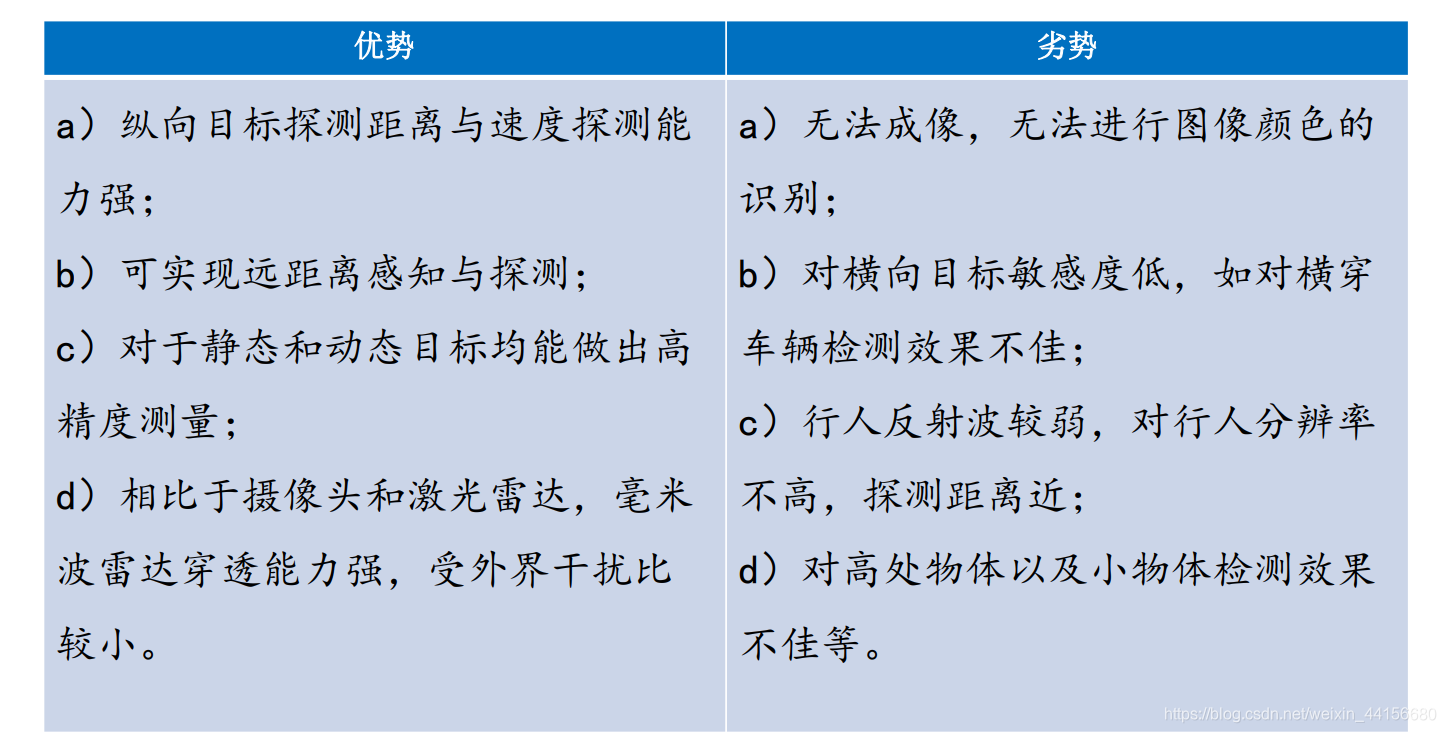 | 优势 | 劣势 |
|---|---|
| a）纵向目标探测距离与速度探测能力强；<br>b）可实现远距离感知与探测；<br>c）对于静态和动态目标均能做出高精度测量；<br>d）相比于摄像头和激光雷达，毫米波雷达穿透能力强，受外界干扰比较小。 | a）无法成像，无法进行图像颜色的识别；<br>b）对横向目标敏感度低，如对横穿车辆检测效果不佳；<br>c）行人反射波较弱，对行人分辨率不高，探测距离近；<br>d）对高处物体以及小物体检测效果不佳等。 |

https://blog.csdn.net/weixin_44156680